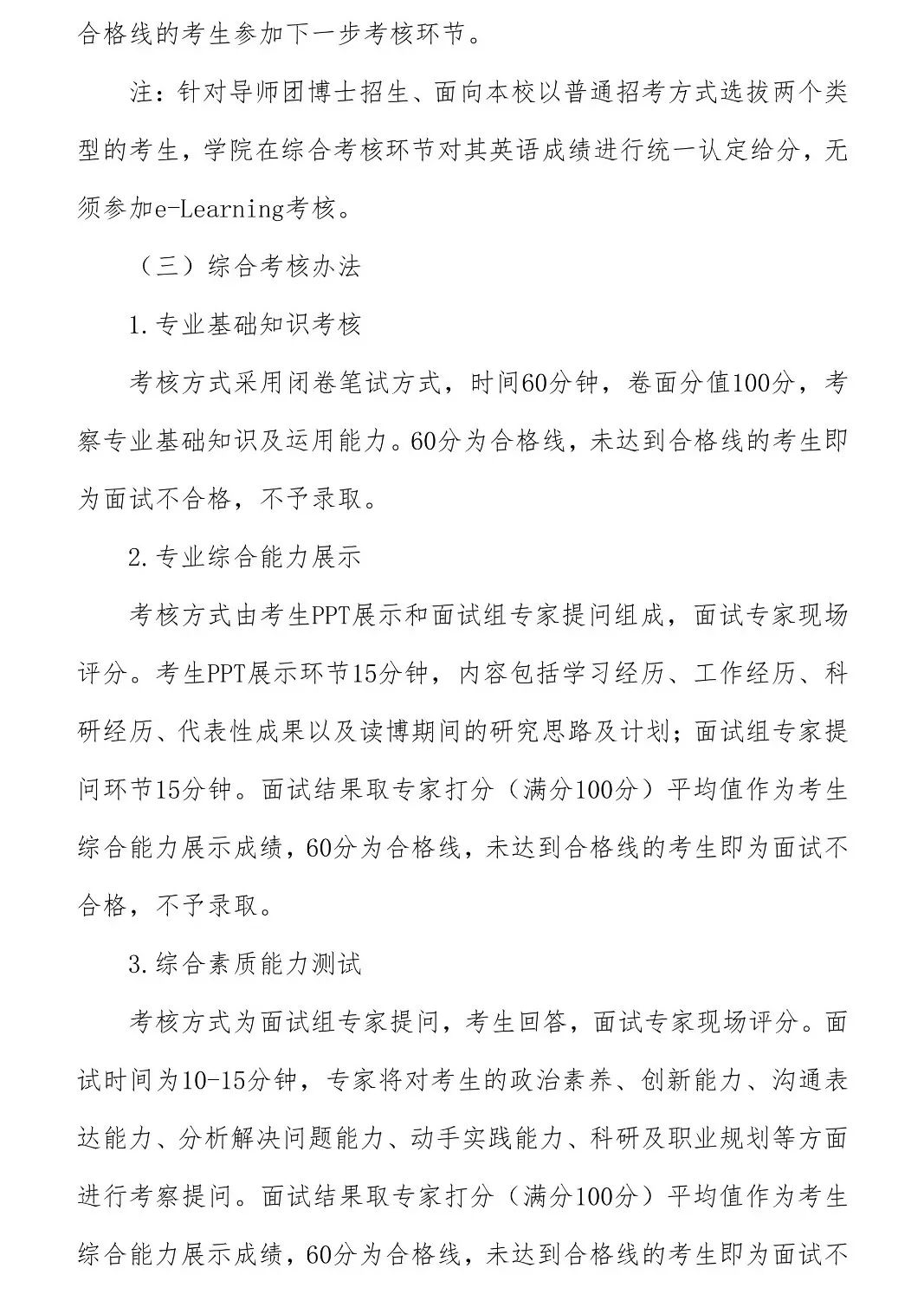 合格线的考生参加下一步考核环节。

注：针对导师团博士招生、面向本校以普通招考方式选拔两个类型的考生，学院在综合考核环节对其英语成绩进行统一认定给分，无须参加e-Learning考核。

（三）综合考核办法

1.专业基础知识考核

考核方式采用闭卷笔试方式，时间60分钟，卷面分值100分，考察专业基础知识及运用能力。60分为合格线，未达到合格线的考生即为面试不合格，不予录取。

2.专业综合能力展示

考核方式由考生PPT展示和面试组专家提问组成，面试专家现场评分。考生PPT展示环节15分钟，内容包括学习经历、工作经历、科研经历、代表性成果以及读博期间的研究思路及计划；面试组专家提问环节15分钟。面试结果取专家打分（满分100分）平均值作为考生综合能力展示成绩，60分为合格线，未达到合格线的考生即为面试不合格，不予录取。

3.综合素质能力测试

考核方式为面试组专家提问，考生回答，面试专家现场评分。面试时间为10-15分钟，专家将对考生的政治素养、创新能力、沟通表达能力、分析解决问题能力、动手实践能力、科研及职业规划等方面进行考察提问。面试结果取专家打分（满分100分）平均值作为考生综合能力展示成绩，60分为合格线，未达到合格线的考生即为面试不